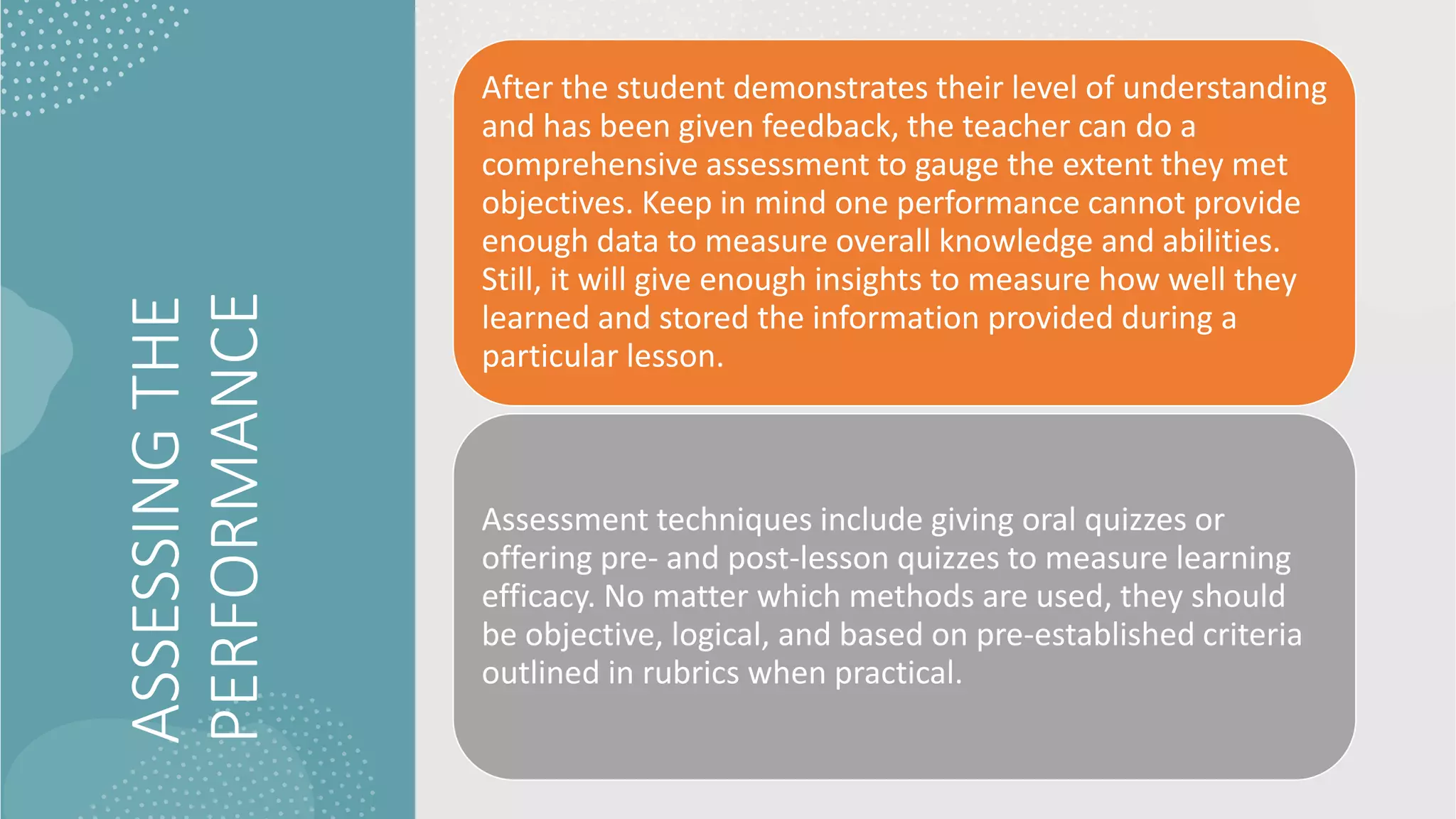 ASSESSING THE PERFORMANCE

After the student demonstrates their level of understanding and has been given feedback, the teacher can do a comprehensive assessment to gauge the extent they met objectives. Keep in mind one performance cannot provide enough data to measure overall knowledge and abilities. Still, it will give enough insights to measure how well they learned and stored the information provided during a particular lesson.

Assessment techniques include giving oral quizzes or offering pre- and post-lesson quizzes to measure learning efficacy. No matter which methods are used, they should be objective, logical, and based on pre-established criteria outlined in rubrics when practical.